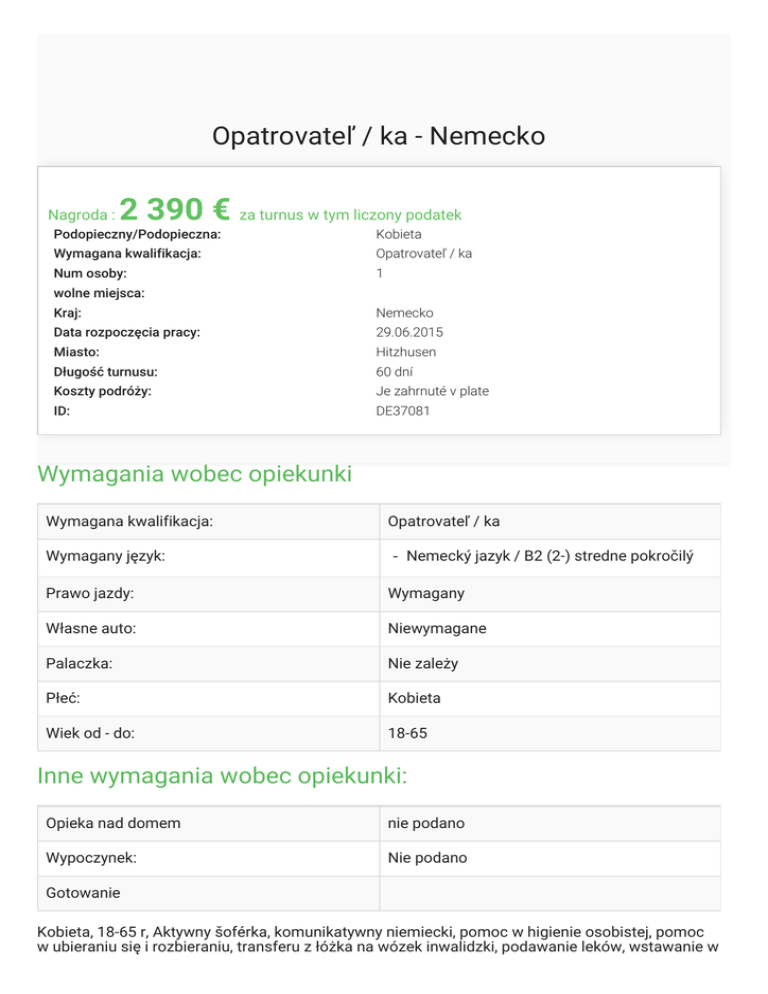 Opatrovateľ / ka - Nemecko

Nagroda : 2 390 € za turnus w tym liczony podatek

| | |
|---|---|
| Podopieczny/Podopieczna: | Kobieta |
| Wymagana kwalifikacja: | Opatrovateľ / ka |
| Num osoby: | 1 |
| wolne miejsca: | |
| Kraj: | Nemecko |
| Data rozpoczęcia pracy: | 29.06.2015 |
| Miasto: | Hitzhusen |
| Długość turnusu: | 60 dní |
| Koszty podróży: | Je zahrnuté v plate |
| ID: | DE37081 |

Wymagania wobec opiekunki

| | |
|---|---|
| Wymagana kwalifikacja: | Opatrovateľ / ka |
| Wymagany język: | - Nemecký jazyk / B2 (2-) stredne pokročilý |
| Prawo jazdy: | Wymagany |
| Własne auto: | Niewymagane |
| Palaczka: | Nie zależy |
| Płeć: | Kobieta |
| Wiek od - do: | 18-65 |

Inne wymagania wobec opiekunki:

| | |
|---|---|
| Opieka nad domem | nie podano |
| Wypoczynek: | Nie podano |
| Gotowanie | |

Kobieta, 18-65 r, Aktywny šoférka, komunikatywny niemiecki, pomoc w higienie osobistej, pomoc w ubieraniu się i rozbieraniu, transferu z łóżka na wózek inwalidzki, podawanie leków, wstawanie w